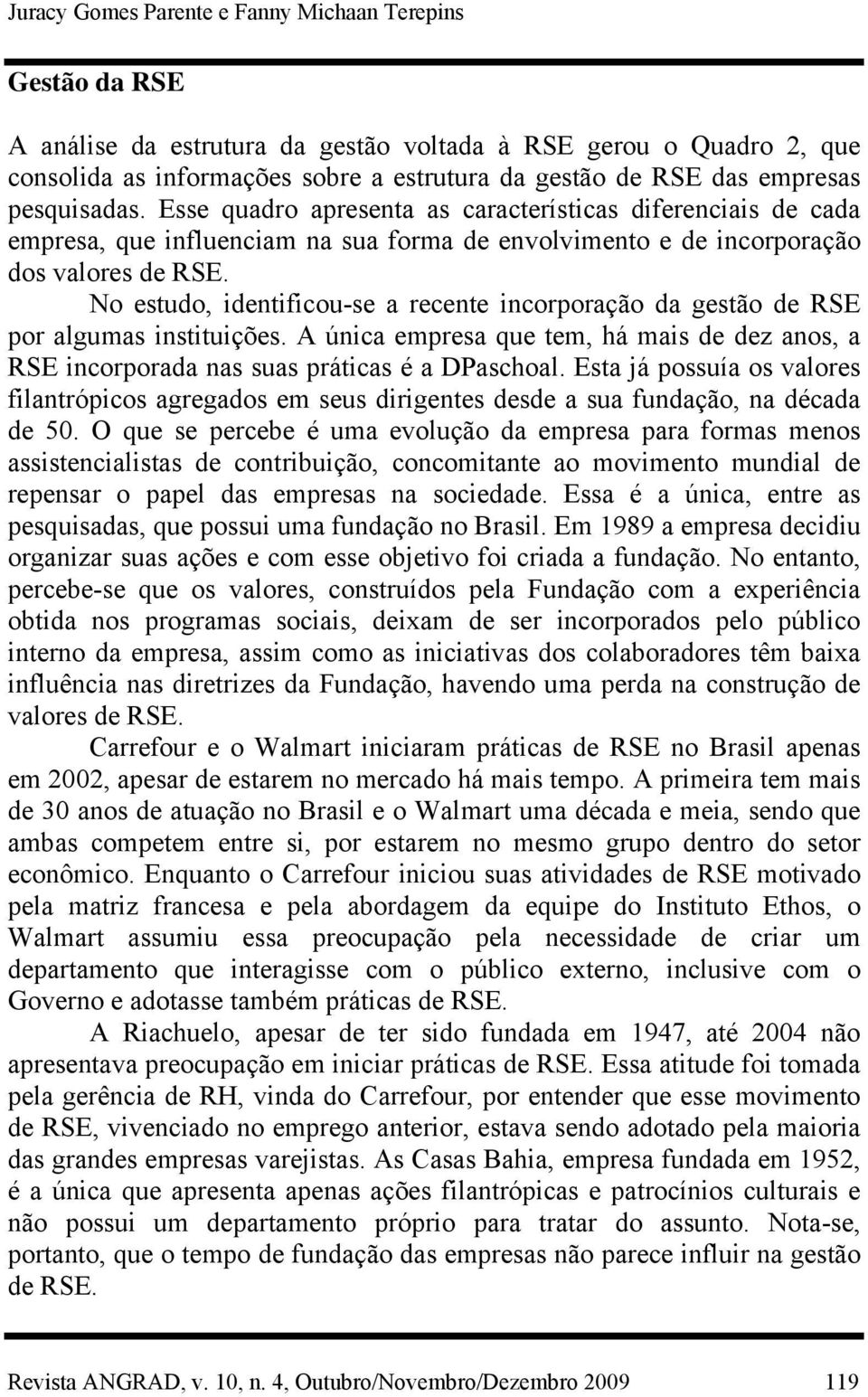 Juracy Gomes Parente e Fanny Michaan Terepins

Gestão da RSE

A análise da estrutura da gestão voltada à RSE gerou o Quadro 2, que consolida as informações sobre a estrutura da gestão de RSE das empresas pesquisadas. Esse quadro apresenta as características diferenciais de cada empresa, que influenciam na sua forma de envolvimento e de incorporação dos valores de RSE.

No estudo, identificou-se a recente incorporação da gestão de RSE por algumas instituições. A única empresa que tem, há mais de dez anos, a RSE incorporada nas suas práticas é a DPaschoal. Esta já possuía os valores filantrópicos agregados em seus dirigentes desde a sua fundação, na década de 50. O que se percebe é uma evolução da empresa para formas menos assistencialistas de contribuição, concomitante ao movimento mundial de repensar o papel das empresas na sociedade. Essa é a única, entre as pesquisadas, que possui uma fundação no Brasil. Em 1989 a empresa decidiu organizar suas ações e com esse objetivo foi criada a fundação. No entanto, percebe-se que os valores, construídos pela Fundação com a experiência obtida nos programas sociais, deixam de ser incorporados pelo público interno da empresa, assim como as iniciativas dos colaboradores têm baixa influência nas diretrizes da Fundação, havendo uma perda na construção de valores de RSE.

Carrefour e o Walmart iniciaram práticas de RSE no Brasil apenas em 2002, apesar de estarem no mercado há mais tempo. A primeira tem mais de 30 anos de atuação no Brasil e o Walmart uma década e meia, sendo que ambas competem entre si, por estarem no mesmo grupo dentro do setor econômico. Enquanto o Carrefour iniciou suas atividades de RSE motivado pela matriz francesa e pela abordagem da equipe do Instituto Ethos, o Walmart assumiu essa preocupação pela necessidade de criar um departamento que interagisse com o público externo, inclusive com o Governo e adotasse também práticas de RSE.

A Riachuelo, apesar de ter sido fundada em 1947, até 2004 não apresentava preocupação em iniciar práticas de RSE. Essa atitude foi tomada pela gerência de RH, vinda do Carrefour, por entender que esse movimento de RSE, vivenciado no emprego anterior, estava sendo adotado pela maioria das grandes empresas varejistas. As Casas Bahia, empresa fundada em 1952, é a única que apresenta apenas ações filantrópicas e patrocínios culturais e não possui um departamento próprio para tratar do assunto. Nota-se, portanto, que o tempo de fundação das empresas não parece influir na gestão de RSE.

Revista ANGRAD, v. 10, n. 4, Outubro/Novembro/Dezembro 2009 119